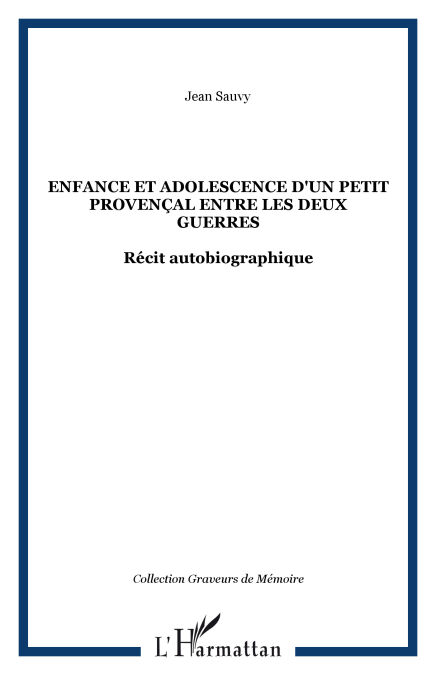 Jean Sauvy

ENFANCE ET ADOLESCENCE D'UN PETIT PROVENÇAL ENTRE LES DEUX GUERRES

Récit autobiographique

Collection Graveurs de Mémoire

L'Harmattan